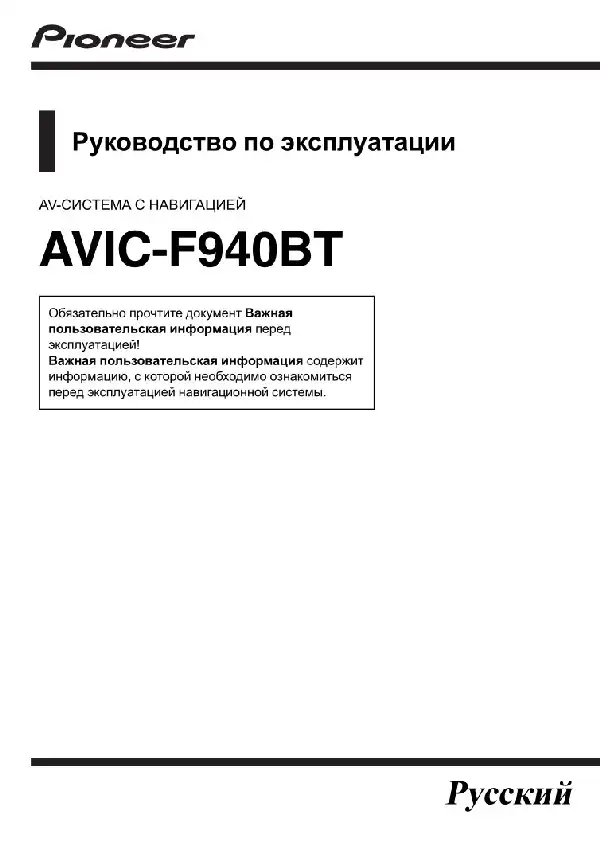 Pioneer

Руководство по эксплуатации

AV-СИСТЕМА С НАВИГАЦИЕЙ

AVIC-F940BT

Обязательно прочтите документ Важная пользовательская информация перед эксплуатацией!
Важная пользовательская информация содержит информацию, с которой необходимо ознакомиться перед эксплуатацией навигационной системы.

Русский